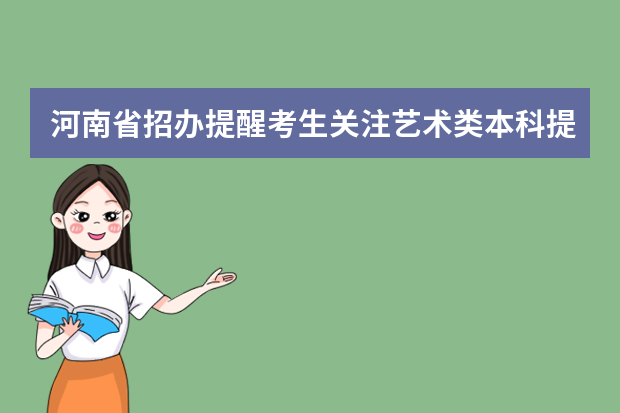 河南省招办提醒考生关注艺术类本科提